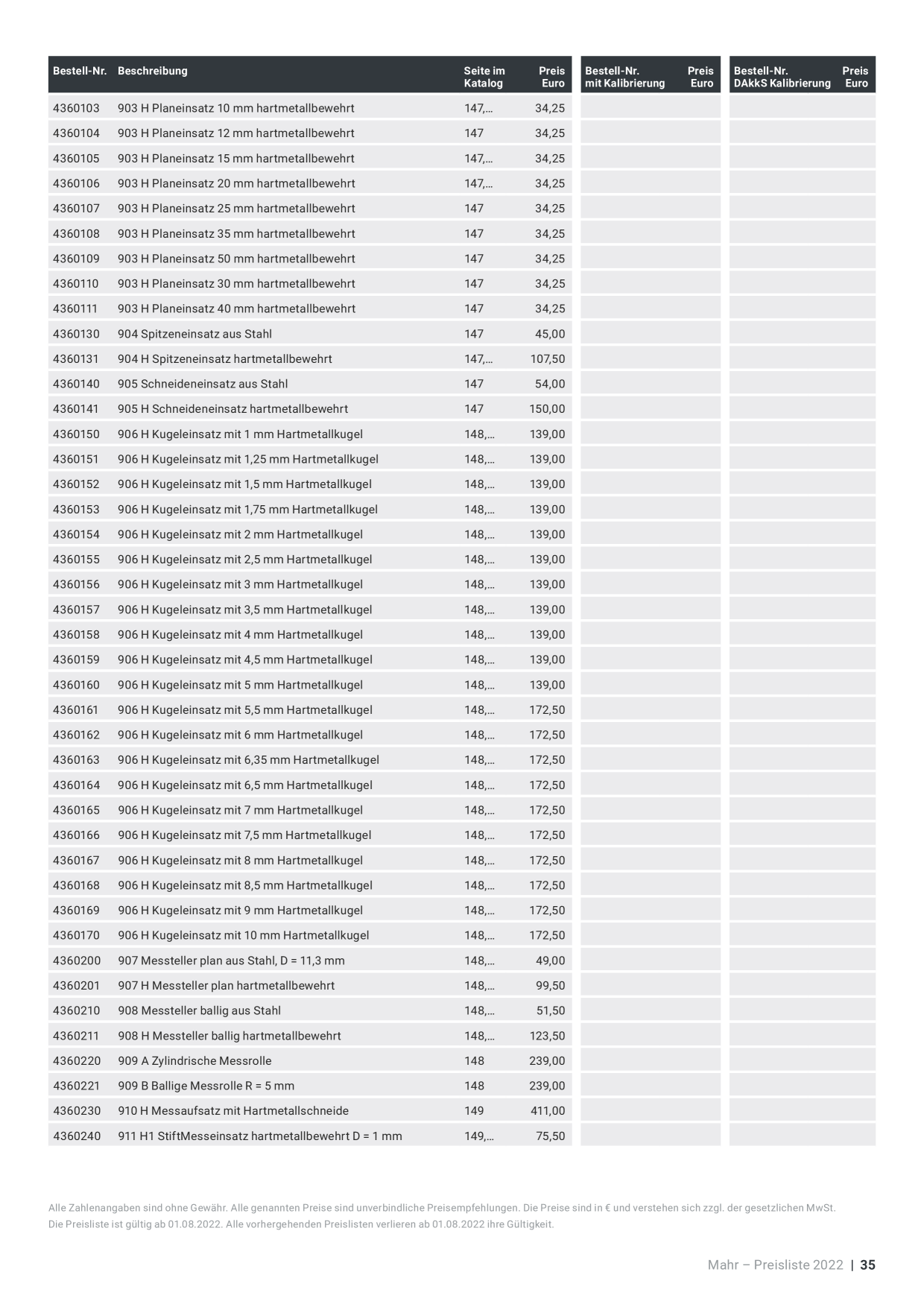 | Bestell-Nr. | Beschreibung | Seite im Katalog | Preis Euro | Bestell-Nr. mit Kalibrierung | Preis Euro | Bestell-Nr. DAkkS Kalibrierung | Preis Euro |
|---|---|---|---|---|---|---|---|
| 4360103 | 903 H Planeinsatz 10 mm hartmetallbewehrt | 147,... | 34,25 | | | | |
| 4360104 | 903 H Planeinsatz 12 mm hartmetallbewehrt | 147 | 34,25 | | | | |
| 4360105 | 903 H Planeinsatz 15 mm hartmetallbewehrt | 147,... | 34,25 | | | | |
| 4360106 | 903 H Planeinsatz 20 mm hartmetallbewehrt | 147,... | 34,25 | | | | |
| 4360107 | 903 H Planeinsatz 25 mm hartmetallbewehrt | 147 | 34,25 | | | | |
| 4360108 | 903 H Planeinsatz 35 mm hartmetallbewehrt | 147 | 34,25 | | | | |
| 4360109 | 903 H Planeinsatz 50 mm hartmetallbewehrt | 147 | 34,25 | | | | |
| 4360110 | 903 H Planeinsatz 30 mm hartmetallbewehrt | 147 | 34,25 | | | | |
| 4360111 | 903 H Planeinsatz 40 mm hartmetallbewehrt | 147 | 34,25 | | | | |
| 4360130 | 904 Spitzeneinsatz aus Stahl | 147 | 45,00 | | | | |
| 4360131 | 904 H Spitzeneinsatz hartmetallbewehrt | 147,... | 107,50 | | | | |
| 4360140 | 905 Schneideneinsatz aus Stahl | 147 | 54,00 | | | | |
| 4360141 | 905 H Schneideneinsatz hartmetallbewehrt | 147 | 150,00 | | | | |
| 4360150 | 906 H Kugeleinsatz mit 1 mm Hartmetallkugel | 148,... | 139,00 | | | | |
| 4360151 | 906 H Kugeleinsatz mit 1,25 mm Hartmetallkugel | 148,... | 139,00 | | | | |
| 4360152 | 906 H Kugeleinsatz mit 1,5 mm Hartmetallkugel | 148,... | 139,00 | | | | |
| 4360153 | 906 H Kugeleinsatz mit 1,75 mm Hartmetallkugel | 148,... | 139,00 | | | | |
| 4360154 | 906 H Kugeleinsatz mit 2 mm Hartmetallkugel | 148,... | 139,00 | | | | |
| 4360155 | 906 H Kugeleinsatz mit 2,5 mm Hartmetallkugel | 148,... | 139,00 | | | | |
| 4360156 | 906 H Kugeleinsatz mit 3 mm Hartmetallkugel | 148,... | 139,00 | | | | |
| 4360157 | 906 H Kugeleinsatz mit 3,5 mm Hartmetallkugel | 148,... | 139,00 | | | | |
| 4360158 | 906 H Kugeleinsatz mit 4 mm Hartmetallkugel | 148,... | 139,00 | | | | |
| 4360159 | 906 H Kugeleinsatz mit 4,5 mm Hartmetallkugel | 148,... | 139,00 | | | | |
| 4360160 | 906 H Kugeleinsatz mit 5 mm Hartmetallkugel | 148,... | 139,00 | | | | |
| 4360161 | 906 H Kugeleinsatz mit 5,5 mm Hartmetallkugel | 148,... | 172,50 | | | | |
| 4360162 | 906 H Kugeleinsatz mit 6 mm Hartmetallkugel | 148,... | 172,50 | | | | |
| 4360163 | 906 H Kugeleinsatz mit 6,35 mm Hartmetallkugel | 148,... | 172,50 | | | | |
| 4360164 | 906 H Kugeleinsatz mit 6,5 mm Hartmetallkugel | 148,... | 172,50 | | | | |
| 4360165 | 906 H Kugeleinsatz mit 7 mm Hartmetallkugel | 148,... | 172,50 | | | | |
| 4360166 | 906 H Kugeleinsatz mit 7,5 mm Hartmetallkugel | 148,... | 172,50 | | | | |
| 4360167 | 906 H Kugeleinsatz mit 8 mm Hartmetallkugel | 148,... | 172,50 | | | | |
| 4360168 | 906 H Kugeleinsatz mit 8,5 mm Hartmetallkugel | 148,... | 172,50 | | | | |
| 4360169 | 906 H Kugeleinsatz mit 9 mm Hartmetallkugel | 148,... | 172,50 | | | | |
| 4360170 | 906 H Kugeleinsatz mit 10 mm Hartmetallkugel | 148,... | 172,50 | | | | |
| 4360200 | 907 Messteller plan aus Stahl, D = 11,3 mm | 148,... | 49,00 | | | | |
| 4360201 | 907 H Messteller plan hartmetallbewehrt | 148,... | 99,50 | | | | |
| 4360210 | 908 Messteller ballig aus Stahl | 148,... | 51,50 | | | | |
| 4360211 | 908 H Messteller ballig hartmetallbewehrt | 148,... | 123,50 | | | | |
| 4360220 | 909 A Zylindrische Messrolle | 148 | 239,00 | | | | |
| 4360221 | 909 B Ballige Messrolle R = 5 mm | 148 | 239,00 | | | | |
| 4360230 | 910 H Messaufsatz mit Hartmetallschneide | 149 | 411,00 | | | | |
| 4360240 | 911 H1 StiftMesseinsatz hartmetallbewehrt D = 1 mm | 149,... | 75,50 | | | | |

Alle Zahlenangaben sind ohne Gewähr. Alle genannten Preise sind unverbindliche Preisempfehlungen. Die Preise sind in € und verstehen sich zzgl. der gesetzlichen MwSt. Die Preisliste ist gültig ab 01.08.2022. Alle vorhergehenden Preislisten verlieren ab 01.08.2022 ihre Gültigkeit.

Mahr – Preisliste 2022 | 35